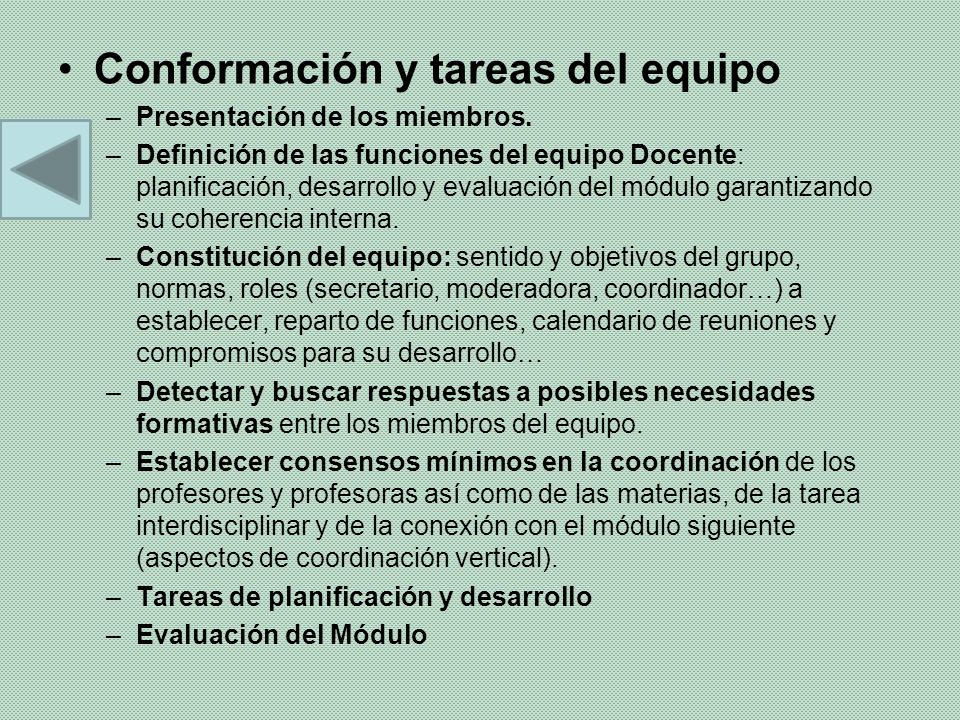 • Conformación y tareas del equipo

– Presentación de los miembros.

– Definición de las funciones del equipo Docente: planificación, desarrollo y evaluación del módulo garantizando su coherencia interna.

– Constitución del equipo: sentido y objetivos del grupo, normas, roles (secretario, moderadora, coordinador…) a establecer, reparto de funciones, calendario de reuniones y compromisos para su desarrollo…

– Detectar y buscar respuestas a posibles necesidades formativas entre los miembros del equipo.

– Establecer consensos mínimos en la coordinación de los profesores y profesoras así como de las materias, de la tarea interdisciplinar y de la conexión con el módulo siguiente (aspectos de coordinación vertical).

– Tareas de planificación y desarrollo

– Evaluación del Módulo